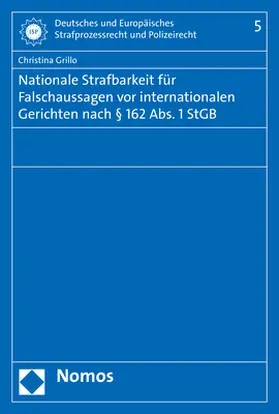 ISP

Deutsches und Europäisches Strafprozessrecht und Polizeirecht

5

Christina Grillo

Nationale Strafbarkeit für Falschaussagen vor internationalen Gerichten nach § 162 Abs. 1 StGB

Nomos